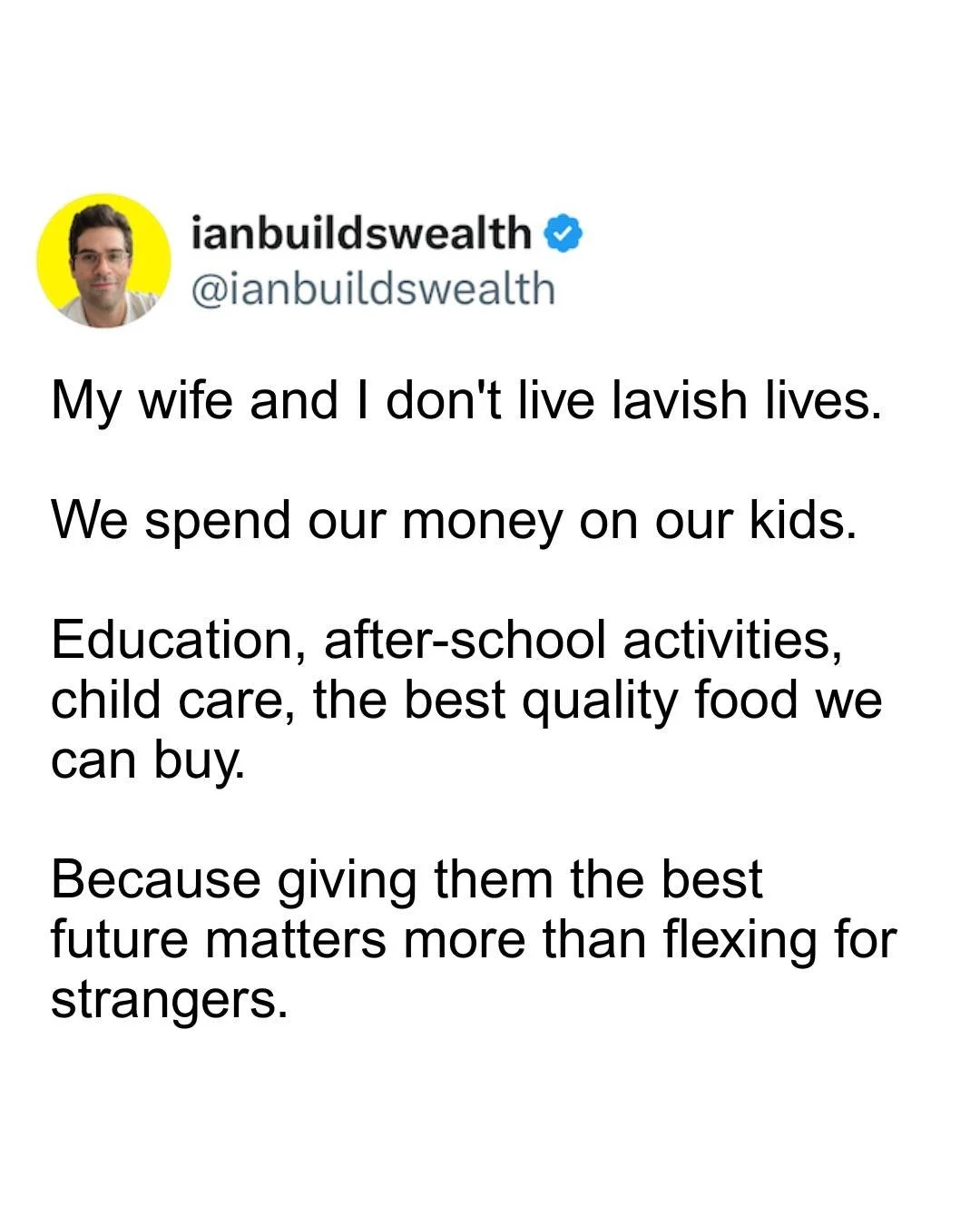 ianbuildswealth
@ianbuildswealth

My wife and I don't live lavish lives.

We spend our money on our kids.

Education, after-school activities, child care, the best quality food we can buy.

Because giving them the best future matters more than flexing for strangers.